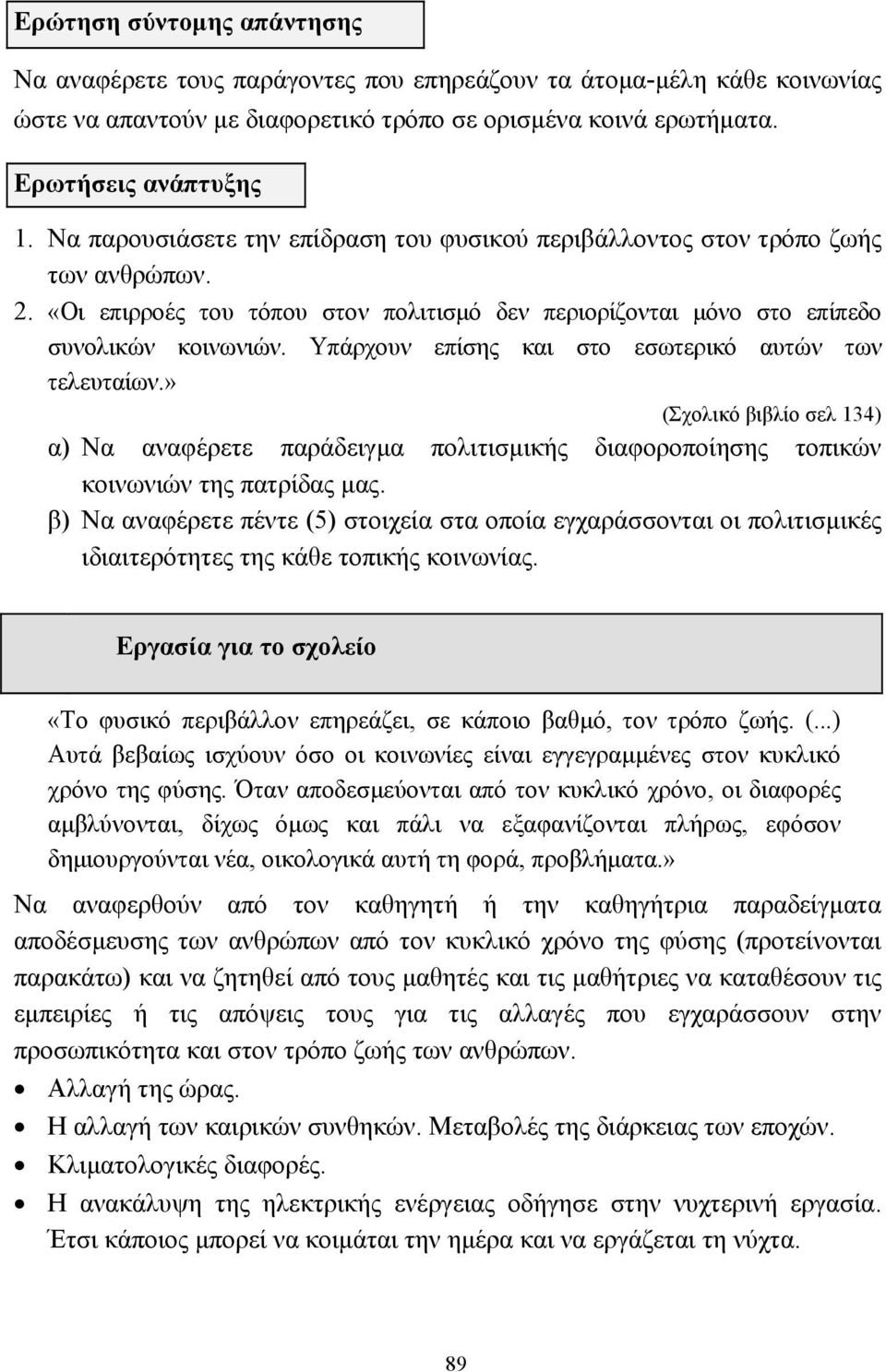 Ερώτηση σύντομης απάντησης

Να αναφέρετε τους παράγοντες που επηρεάζουν τα άτομα-μέλη κάθε κοινωνίας ώστε να απαντούν με διαφορετικό τρόπο σε ορισμένα κοινά ερωτήματα.

Ερωτήσεις ανάπτυξης

1. Να παρουσιάσετε την επίδραση του φυσικού περιβάλλοντος στον τρόπο ζωής των ανθρώπων.

2. «Οι επιρροές του τόπου στον πολιτισμό δεν περιορίζονται μόνο στο επίπεδο συνολικών κοινωνιών. Υπάρχουν επίσης και στο εσωτερικό αυτών των τελευταίων.»

(Σχολικό βιβλίο σελ 134)

α) Να αναφέρετε παράδειγμα πολιτισμικής διαφοροποίησης τοπικών κοινωνιών της πατρίδας μας.

β) Να αναφέρετε πέντε (5) στοιχεία στα οποία εγχαράσσονται οι πολιτισμικές ιδιαιτερότητες της κάθε τοπικής κοινωνίας.

Εργασία για το σχολείο

«Το φυσικό περιβάλλον επηρεάζει, σε κάποιο βαθμό, τον τρόπο ζωής. (...) Αυτά βεβαίως ισχύουν όσο οι κοινωνίες είναι εγγεγραμμένες στον κυκλικό χρόνο της φύσης. Όταν αποδεσμεύονται από τον κυκλικό χρόνο, οι διαφορές αμβλύνονται, δίχως όμως και πάλι να εξαφανίζονται πλήρως, εφόσον δημιουργούνται νέα, οικολογικά αυτή τη φορά, προβλήματα.»

Να αναφερθούν από τον καθηγητή ή την καθηγήτρια παραδείγματα αποδέσμευσης των ανθρώπων από τον κυκλικό χρόνο της φύσης (προτείνονται παρακάτω) και να ζητηθεί από τους μαθητές και τις μαθήτριες να καταθέσουν τις εμπειρίες ή τις απόψεις τους για τις αλλαγές που εγχαράσσουν στην προσωπικότητα και στον τρόπο ζωής των ανθρώπων.

• Αλλαγή της ώρας.
• Η αλλαγή των καιρικών συνθηκών. Μεταβολές της διάρκειας των εποχών.
• Κλιματολογικές διαφορές.
• Η ανακάλυψη της ηλεκτρικής ενέργειας οδήγησε στην νυχτερινή εργασία. Έτσι κάποιος μπορεί να κοιμάται την ημέρα και να εργάζεται τη νύχτα.

89